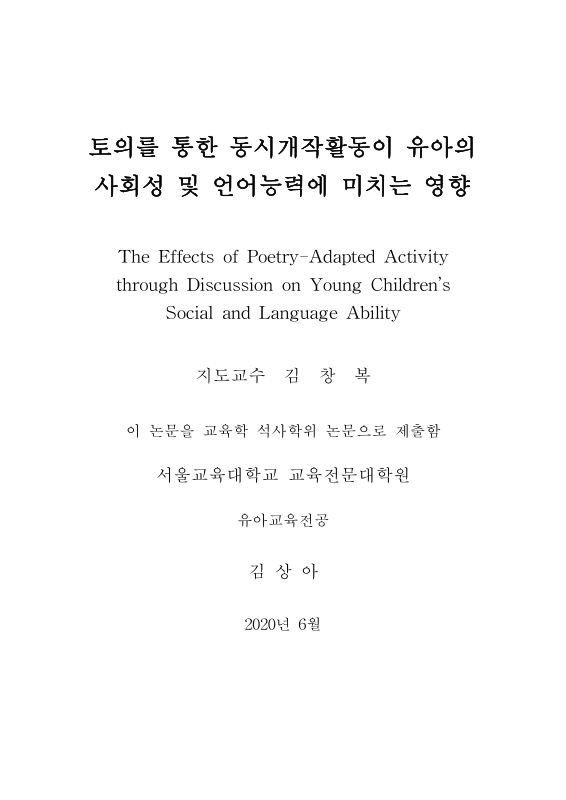 토의를 통한 동시개작활동이 유아의 사회성 및 언어능력에 미치는 영향

The Effects of Poetry-Adapted Activity through Discussion on Young Children's Social and Language Ability

지도교수 김 창 복

이 논문을 교육학 석사학위 논문으로 제출함

서울교육대학교 교육전문대학원

유아교육전공

김 상 아

2020년 6월